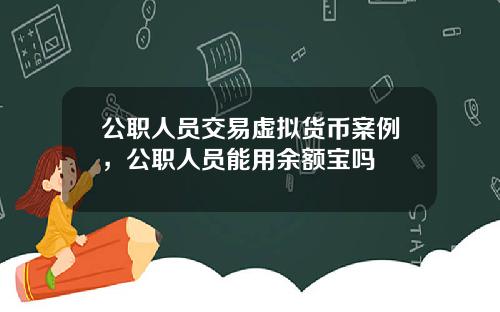 公职人员交易虚拟货币案例，公职人员能用余额宝吗

STAT